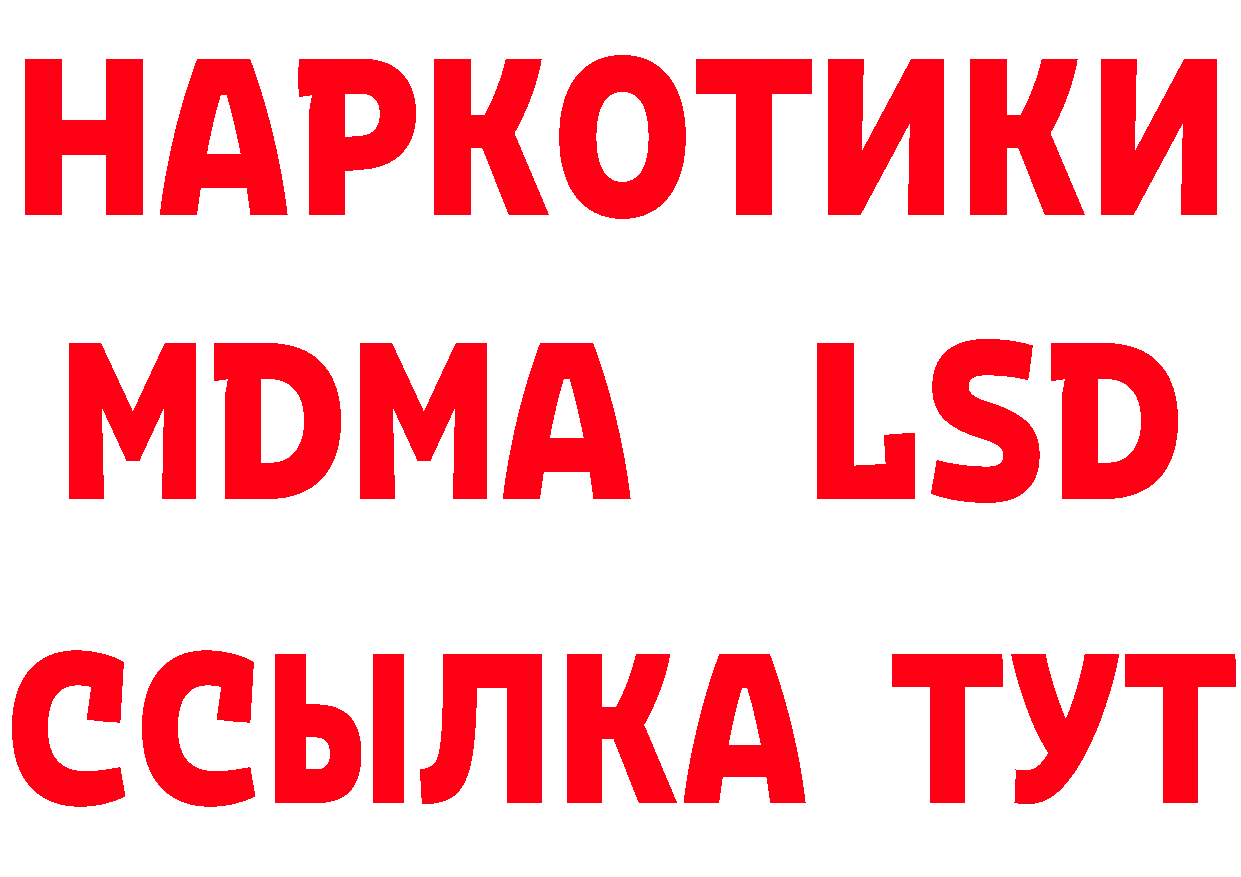 НАРКОТИКИ
MDMA LSD
ССЫЛКА ТУТ